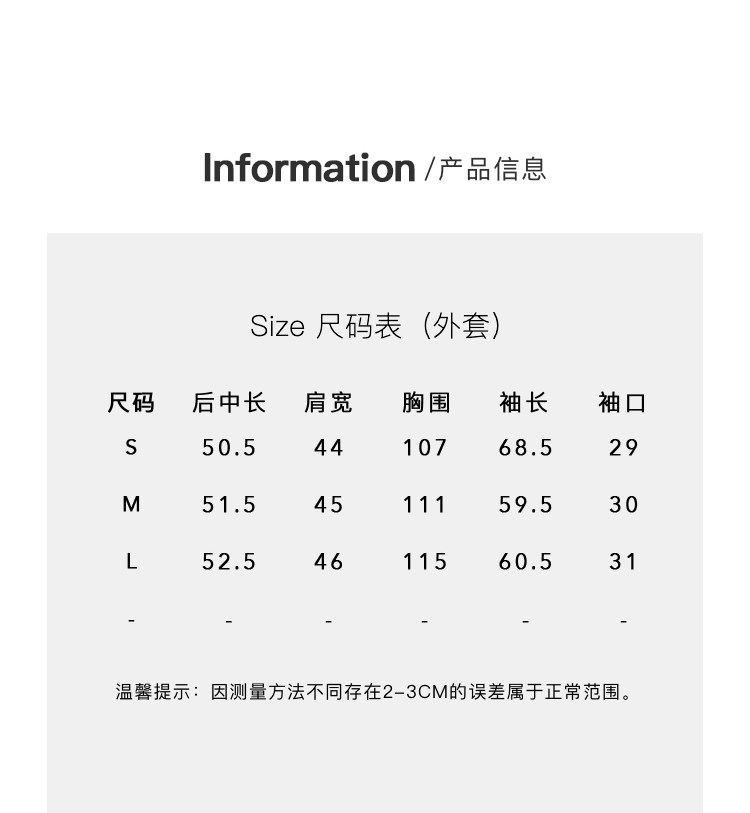 Information /产品信息

Size 尺码表（外套）

| 尺码 | 后中长 | 肩宽 | 胸围 | 袖长 | 袖口 |
|---|---|---|---|---|---|
| S | 50.5 | 44 | 107 | 68.5 | 29 |
| M | 51.5 | 45 | 111 | 59.5 | 30 |
| L | 52.5 | 46 | 115 | 60.5 | 31 |
| - | - | - | - | - | - |

温馨提示：因测量方法不同存在2-3CM的误差属于正常范围。